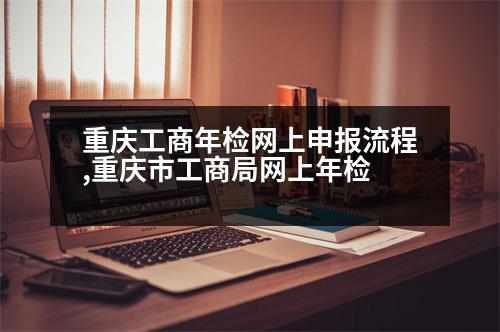 重庆工商年检网上申报流程,重庆市工商局网上年检